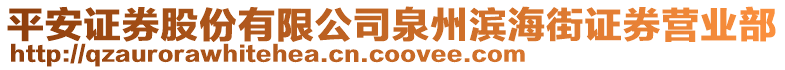 平安证券股份有限公司泉州滨海街证券营业部
http://qzaurorawhitehea.cn.coovee.com